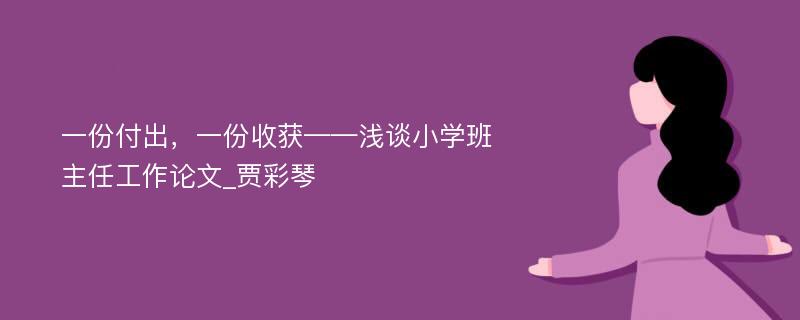 一份付出，一份收获——浅谈小学班主任工作论文_贾彩琴